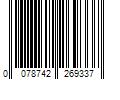 0 078742 269337